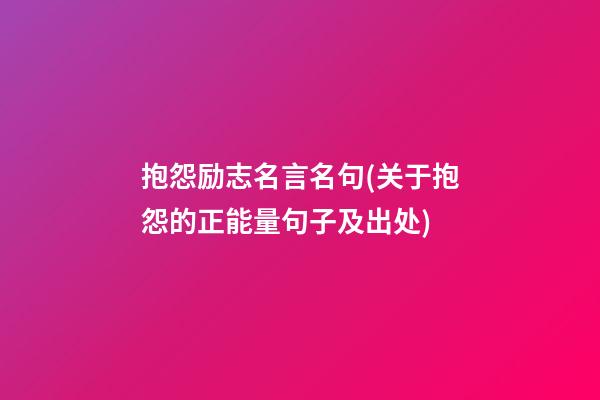 抱怨励志名言名句(关于抱怨的正能量句子及出处)